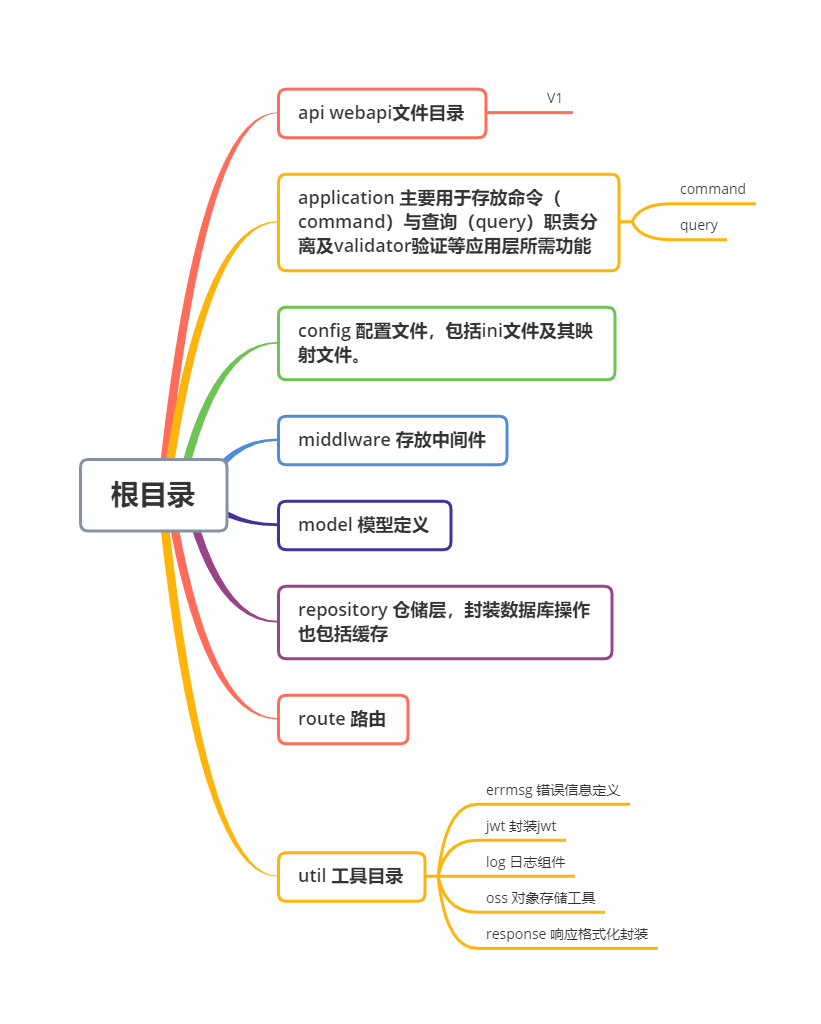 根目录

api webapi文件目录

V1

application 主要用于存放命令（command）与查询（query）职责分离及validator验证等应用层所需功能

command

query

config 配置文件，包括ini文件及其映射文件。

middlware 存放中间件

model 模型定义

repository 仓储层，封装数据库操作也包括缓存

route 路由

util 工具目录

errmsg 错误信息定义

jwt 封装jwt

log 日志组件

oss 对象存储工具

response 响应格式化封装